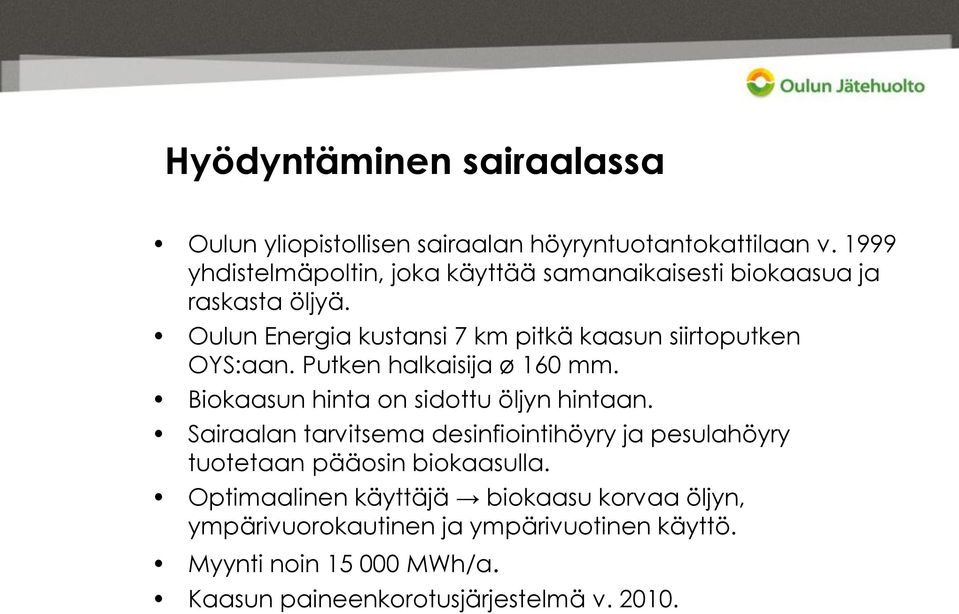 Oulun Jätehuolto

Hyödyntäminen sairaalassa

• Oulun yliopistollisen sairaalan höyryntuotantokattilaan v. 1999 yhdistelmäpoltin, joka käyttää samanaikaisesti biokaasua ja raskasta öljyä.
• Oulun Energia kustansi 7 km pitkä kaasun siirtoputken OYS:aan. Putken halkaisija ø 160 mm.
• Biokaasun hinta on sidottu öljyn hintaan.
• Sairaalan tarvitsema desinfiointihöyry ja pesulahöyry tuotetaan pääosin biokaasulla.
• Optimaalinen käyttäjä → biokaasu korvaa öljyn, ympärivuorokautinen ja ympärivuotinen käyttö.
• Myynti noin 15 000 MWh/a.
• Kaasun paineenkorotusjärjestelmä v. 2010.